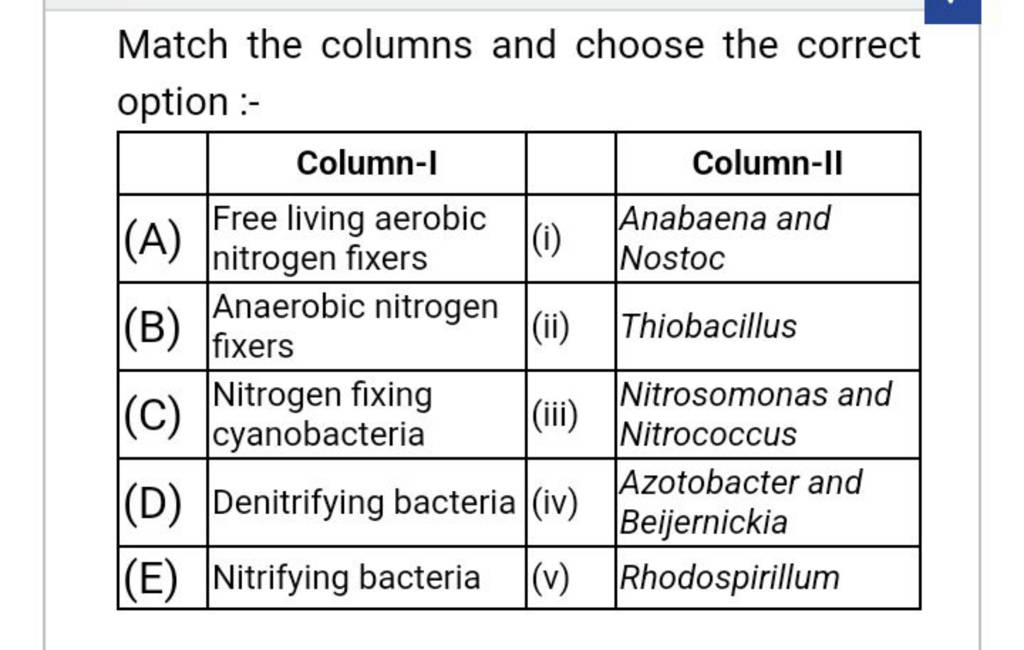 Match the columns and choose the correct option :-

| | Column-I | | Column-II |
|---|---|---|---|
| (A) | Free living aerobic nitrogen fixers | (i) | Anabaena and Nostoc |
| (B) | Anaerobic nitrogen fixers | (ii) | Thiobacillus |
| (C) | Nitrogen fixing cyanobacteria | (iii) | Nitrosomonas and Nitrococcus |
| (D) | Denitrifying bacteria | (iv) | Azotobacter and Beijernickia |
| (E) | Nitrifying bacteria | (v) | Rhodospirillum |